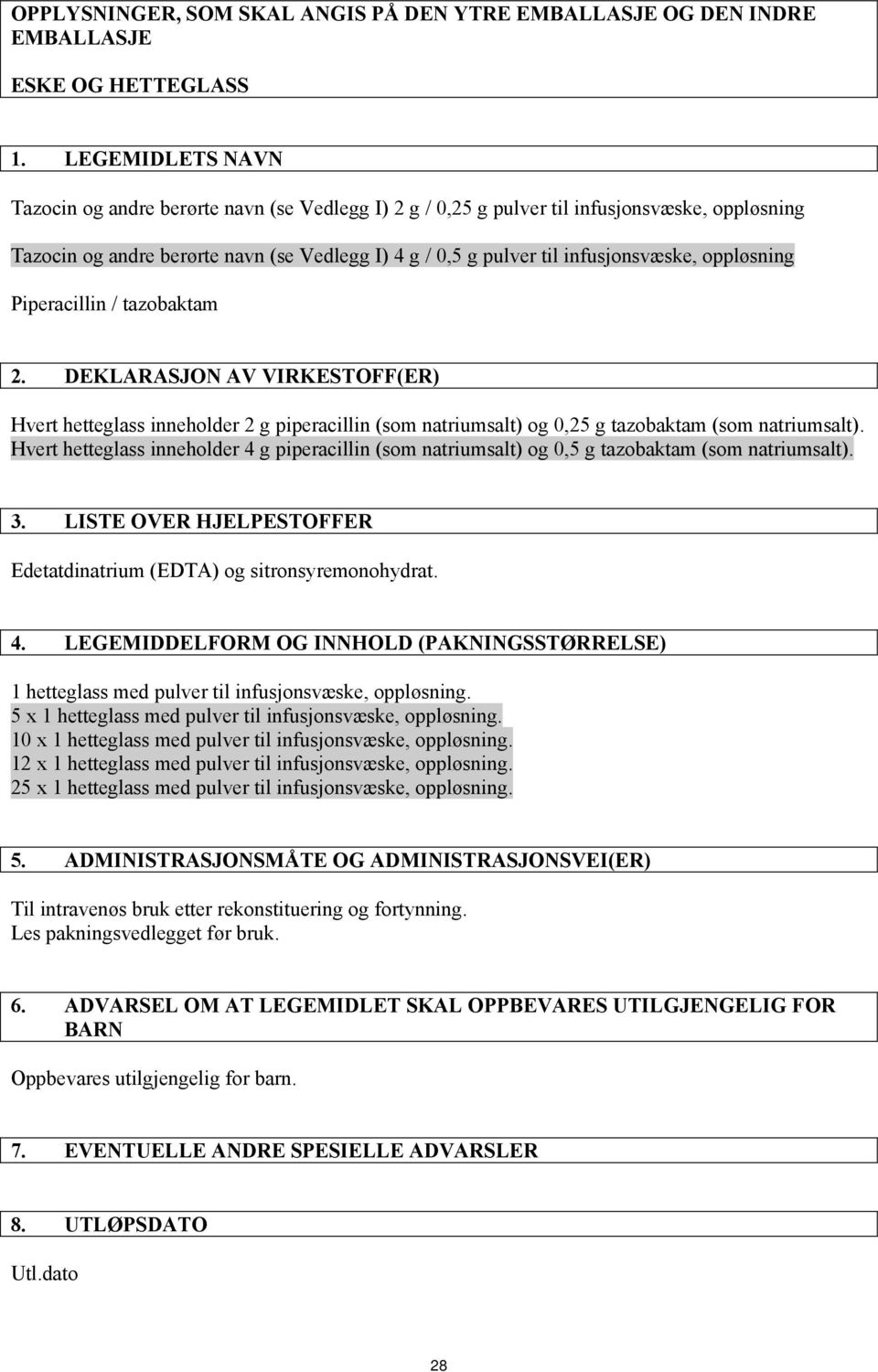 OPPLYSNINGER, SOM SKAL ANGIS PÅ DEN YTRE EMBALLASJE OG DEN INDRE EMBALLASJE

ESKE OG HETTEGLASS

1. LEGEMIDLETS NAVN

Tazocin og andre berørte navn (se Vedlegg I) 2 g / 0,25 g pulver til infusjonsvæske, oppløsning

Tazocin og andre berørte navn (se Vedlegg I) 4 g / 0,5 g pulver til infusjonsvæske, oppløsning

Piperacillin / tazobaktam

2. DEKLARASJON AV VIRKESTOFF(ER)

Hvert hetteglass inneholder 2 g piperacillin (som natriumsalt) og 0,25 g tazobaktam (som natriumsalt).
Hvert hetteglass inneholder 4 g piperacillin (som natriumsalt) og 0,5 g tazobaktam (som natriumsalt).

3. LISTE OVER HJELPESTOFFER

Edetatdinatrium (EDTA) og sitronsyremonohydrat.

4. LEGEMIDDELFORM OG INNHOLD (PAKNINGSSTØRRELSE)

1 hetteglass med pulver til infusjonsvæske, oppløsning.
5 x 1 hetteglass med pulver til infusjonsvæske, oppløsning.
10 x 1 hetteglass med pulver til infusjonsvæske, oppløsning.
12 x 1 hetteglass med pulver til infusjonsvæske, oppløsning.
25 x 1 hetteglass med pulver til infusjonsvæske, oppløsning.

5. ADMINISTRASJONSMÅTE OG ADMINISTRASJONSVEI(ER)

Til intravenøs bruk etter rekonstituering og fortynning.
Les pakningsvedlegget før bruk.

6. ADVARSEL OM AT LEGEMIDLET SKAL OPPBEVARES UTILGJENGELIG FOR BARN

Oppbevares utilgjengelig for barn.

7. EVENTUELLE ANDRE SPESIELLE ADVARSLER

8. UTLØPSDATO

Utl.dato

28